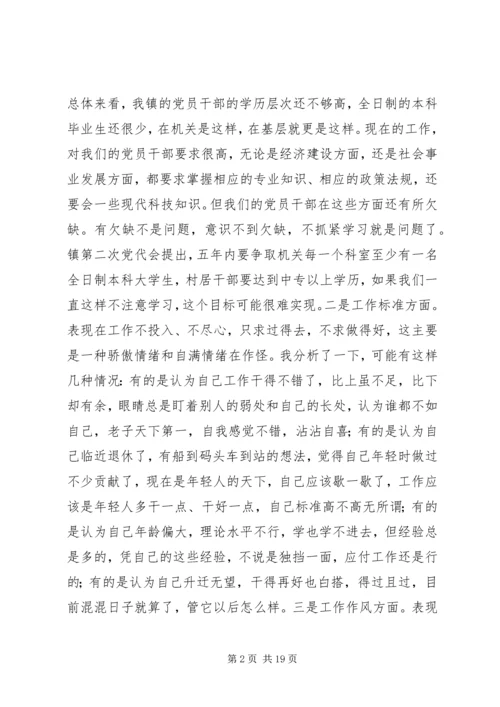 总体来看，我镇的党员干部的学历层次还不够高，全日制的本科毕业生还很少，在机关是这样，在基层就更是这样。现在的工作，对我们的党员干部要求很高，无论是经济建设方面，还是社会事业发展方面，都要求掌握相应的专业知识、相应的政策法规，还要会一些现代科技知识。但我们的党员干部在这些方面还有所欠缺。有欠缺不是问题，意识不到欠缺，不抓紧学习就是问题了。镇第二次党代会提出，五年内要争取机关每一个科室至少有一名全日制本科大学生，村居干部要达到中专以上学历，如果我们一直这样不注意学习，这个目标可能很难实现。二是工作标准方面。表现在工作不投入、不尽心，只求过得去，不求做得好，这主要是一种骄傲情绪和自满情绪在作怪。我分析了一下，可能有这样几种情况：有的是认为自己工作干得不错了，比上虽不足，比下却有余，眼睛总是盯着别人的弱处和自己的长处，认为谁都不如自己，老子天下第一，自我感觉不错，沾沾自喜；有的是认为自己临近退休了，有船到码头车到站的想法，觉得自己年轻时做过不少贡献了，现在是年轻人的天下，自己应该歇一歇了，工作应该是年轻人多干一点、干好一点，自己标准高不高无所谓；有的是认为自己年龄偏大，理论水平不行，学也学不进去，但经验总是多的，凭自己的这些经验，不说是独挡一面，应付工作还是行的；有的是认为自己升迁无望，干得再好也白搭，得过且过，目前混混日子就算了，管它以后怎么样。三是工作作风方面。表现

第 2 页 共 19 页